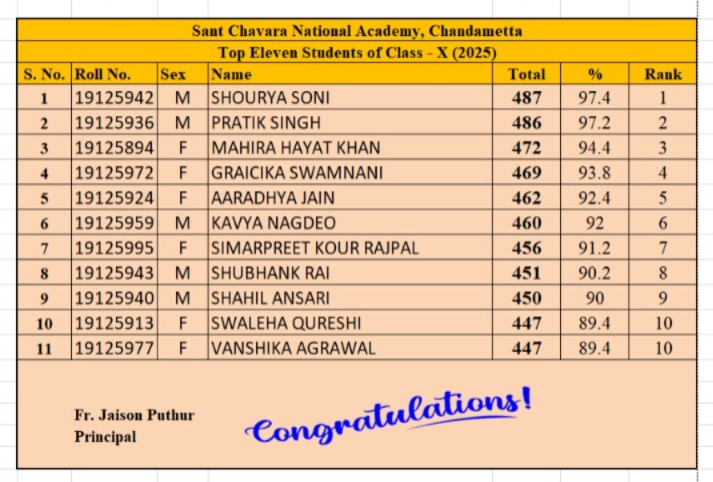 Sant Chavara National Academy, Chandametta

Top Eleven Students of Class - X (2025)

| S. No. | Roll No. | Sex | Name | Total | % | Rank |
|---|---|---|---|---|---|---|
| 1 | 19125942 | M | SHOURYA SONI | 487 | 97.4 | 1 |
| 2 | 19125936 | M | PRATIK SINGH | 486 | 97.2 | 2 |
| 3 | 19125894 | F | MAHIRA HAYAT KHAN | 472 | 94.4 | 3 |
| 4 | 19125972 | F | GRAICIKA SWAMNANI | 469 | 93.8 | 4 |
| 5 | 19125924 | F | AARADHYA JAIN | 462 | 92.4 | 5 |
| 6 | 19125959 | M | KAVYA NAGDEO | 460 | 92 | 6 |
| 7 | 19125995 | F | SIMARPREET KOUR RAJPAL | 456 | 91.2 | 7 |
| 8 | 19125943 | M | SHUBHANK RAI | 451 | 90.2 | 8 |
| 9 | 19125940 | M | SHAHIL ANSARI | 450 | 90 | 9 |
| 10 | 19125913 | F | SWALEHA QURESHI | 447 | 89.4 | 10 |
| 11 | 19125977 | F | VANSHIKA AGRAWAL | 447 | 89.4 | 10 |

Fr. Jaison Puthur
Principal

Congratulations!